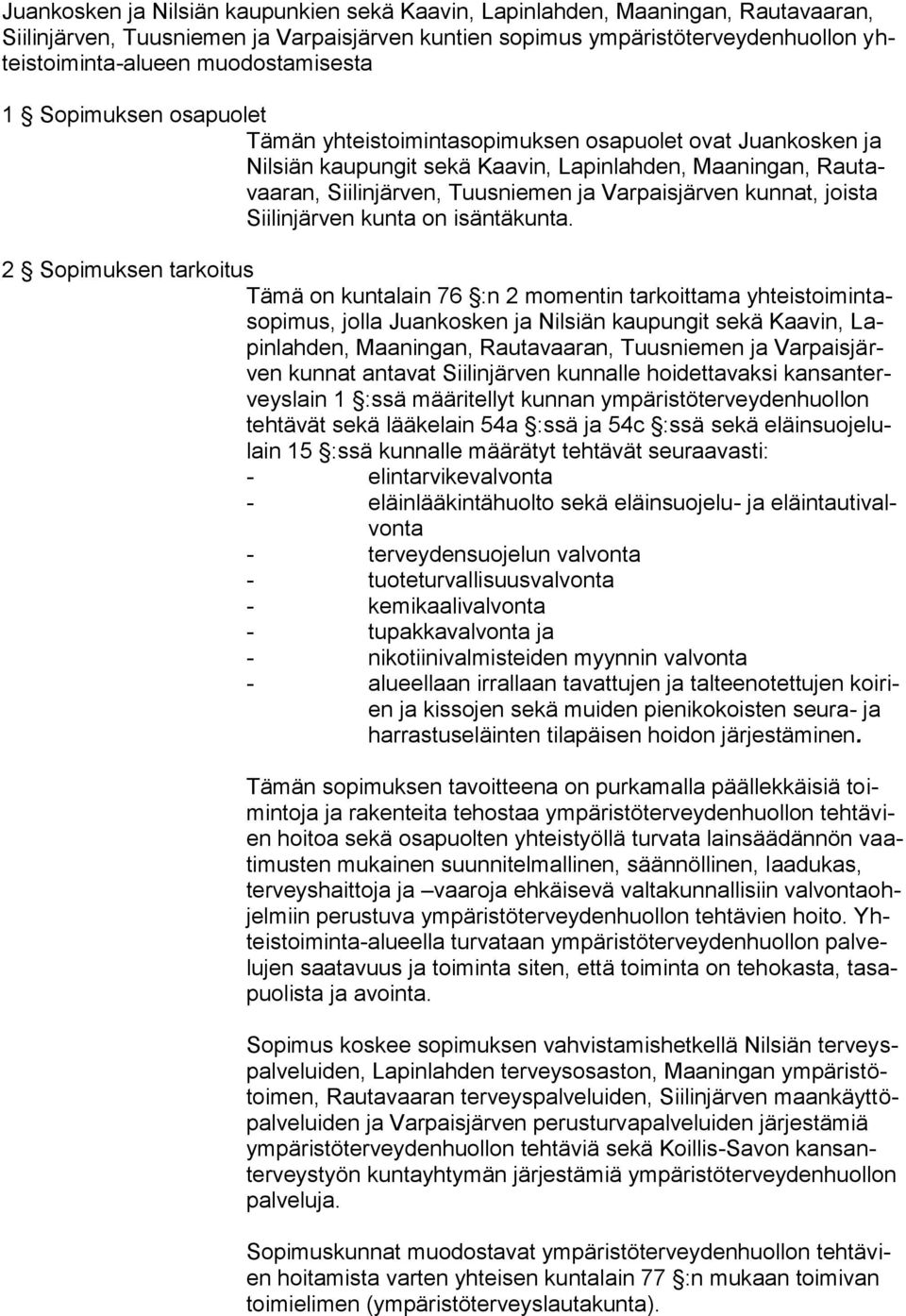 Juankosken ja Nilsiän kaupunkien sekä Kaavin, Lapinlahden, Maaningan, Rautavaaran, Siilinjärven, Tuusniemen ja Varpaisjärven kuntien sopimus ympäristöterveydenhuollon yhteistoiminta-alueen muodostamisesta

1 § Sopimuksen osapuolet

Tämän yhteistoimintasopimuksen osapuolet ovat Juankosken ja Nilsiän kaupungit sekä Kaavin, Lapinlahden, Maaningan, Rautavaaran, Siilinjärven, Tuusniemen ja Varpaisjärven kunnat, joista Siilinjärven kunta on isäntäkunta.

2 § Sopimuksen tarkoitus

Tämä on kuntalain 76 §:n 2 momentin tarkoittama yhteistoimintasopimus, jolla Juankosken ja Nilsiän kaupungit sekä Kaavin, Lapinlahden, Maaningan, Rautavaaran, Tuusniemen ja Varpaisjärven kunnat antavat Siilinjärven kunnalle hoidettavaksi kansanterveyslain 1 §:ssä määritellyt kunnan ympäristöterveydenhuollon tehtävät sekä lääkelain 54a §:ssä ja 54c §:ssä sekä eläinsuojelulain 15 §:ssä kunnalle määrätyt tehtävät seuraavasti:
- elintarvikevalvonta
- eläinlääkintähuolto sekä eläinsuojelu- ja eläintautivalvonta
- terveydensuojelun valvonta
- tuoteturvallisuusvalvonta
- kemikaalivalvonta
- tupakkavalvonta ja
- nikotiinivalmisteiden myynnin valvonta
- alueellaan irrallaan tavattujen ja talteenotettujen koirien ja kissojen sekä muiden pienikokoisten seura- ja harrastuseläinten tilapäisen hoidon järjestäminen.

Tämän sopimuksen tavoitteena on purkamalla päällekkäisiä toimintoja ja rakenteita tehostaa ympäristöterveydenhuollon tehtävien hoitoa sekä osapuolten yhteistyöllä turvata lainsäädännön vaatimusten mukainen suunnitelmallinen, säännöllinen, laadukas, terveyshaittoja ja –vaaroja ehkäisevä valtakunnallisiin valvontaohjelmiin perustuva ympäristöterveydenhuollon tehtävien hoito. Yhteistoiminta-alueella turvataan ympäristöterveydenhuollon palvelujen saatavuus ja toiminta siten, että toiminta on tehokasta, tasapuolista ja avointa.

Sopimus koskee sopimuksen vahvistamishetkellä Nilsiän terveyspalveluiden, Lapinlahden terveysosaston, Maaningan ympäristötoimen, Rautavaaran terveyspalveluiden, Siilinjärven maankäyttöpalveluiden ja Varpaisjärven perusturvapalveluiden järjestämiä ympäristöterveydenhuollon tehtäviä sekä Koillis-Savon kansanterveystyön kuntayhtymän järjestämiä ympäristöterveydenhuollon palveluja.

Sopimuskunnat muodostavat ympäristöterveydenhuollon tehtävien hoitamista varten yhteisen kuntalain 77 §:n mukaan toimivan toimielimen (ympäristöterveyslautakunta).